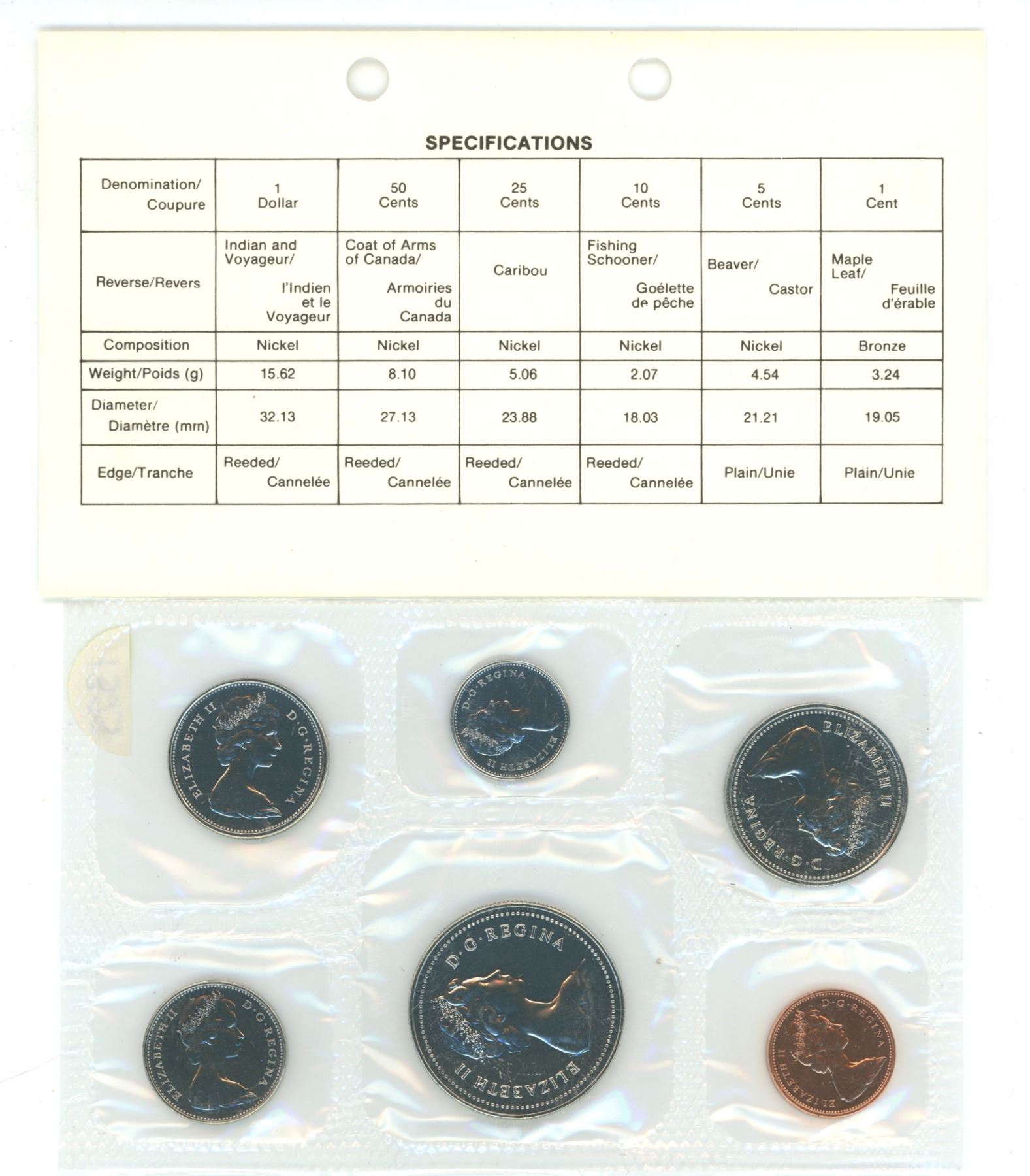 SPECIFICATIONS

| Denomination/ Coupure | 1 Dollar | 50 Cents | 25 Cents | 10 Cents | 5 Cents | 1 Cent |
|---|---|---|---|---|---|---|
| Reverse/Revers | Indian and Voyageur/ l'Indien et le Voyageur | Coat of Arms of Canada/ Armoiries du Canada | Caribou | Fishing Schooner/ Goélette de pêche | Beaver/ Castor | Maple Leaf/ Feuille d'érable |
| Composition | Nickel | Nickel | Nickel | Nickel | Nickel | Bronze |
| Weight/Poids (g) | 15.62 | 8.10 | 5.06 | 2.07 | 4.54 | 3.24 |
| Diameter/ Diamètre (mm) | 32.13 | 27.13 | 23.88 | 18.03 | 21.21 | 19.05 |
| Edge/Tranche | Reeded/ Cannelée | Reeded/ Cannelée | Reeded/ Cannelée | Reeded/ Cannelée | Plain/Unie | Plain/Unie |

ELIZABETH II D·G·REGINA

D·G·REGINA ELIZABETH II

ELIZABETH II D·G·REGINA

ELIZABETH II D·G·REGINA

D·G·REGINA ELIZABETH II

D·G·REGINA ELIZABETH II